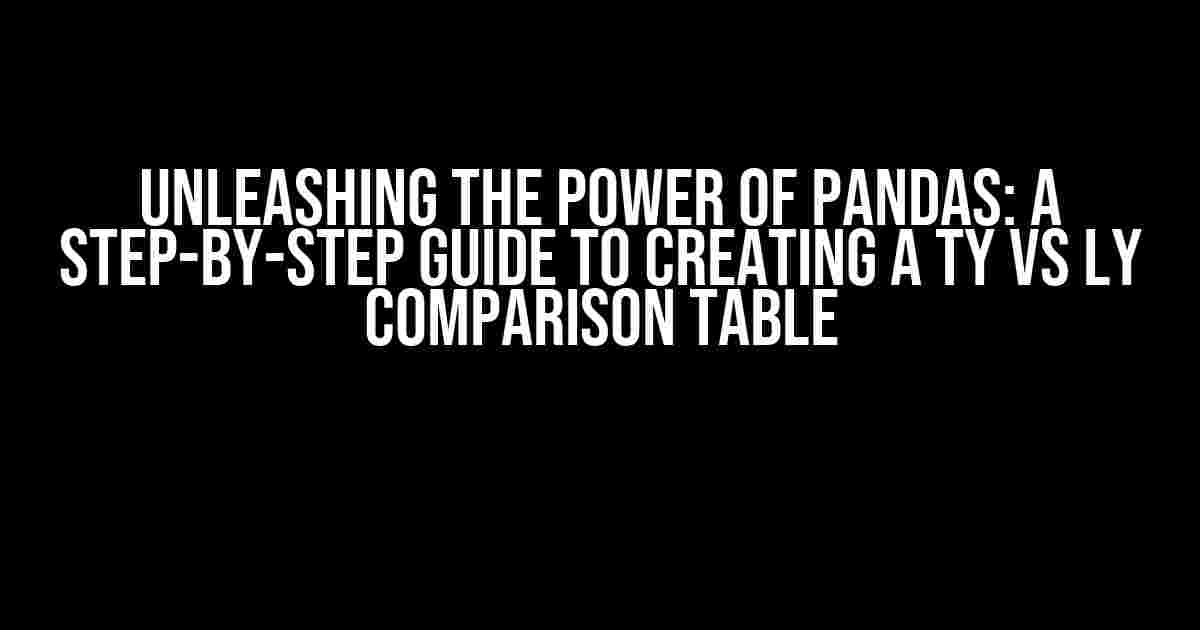 UNLEASHING THE POWER OF PANDAS: A STEP-BY-STEP GUIDE TO CREATING A TY VS LY COMPARISON TABLE